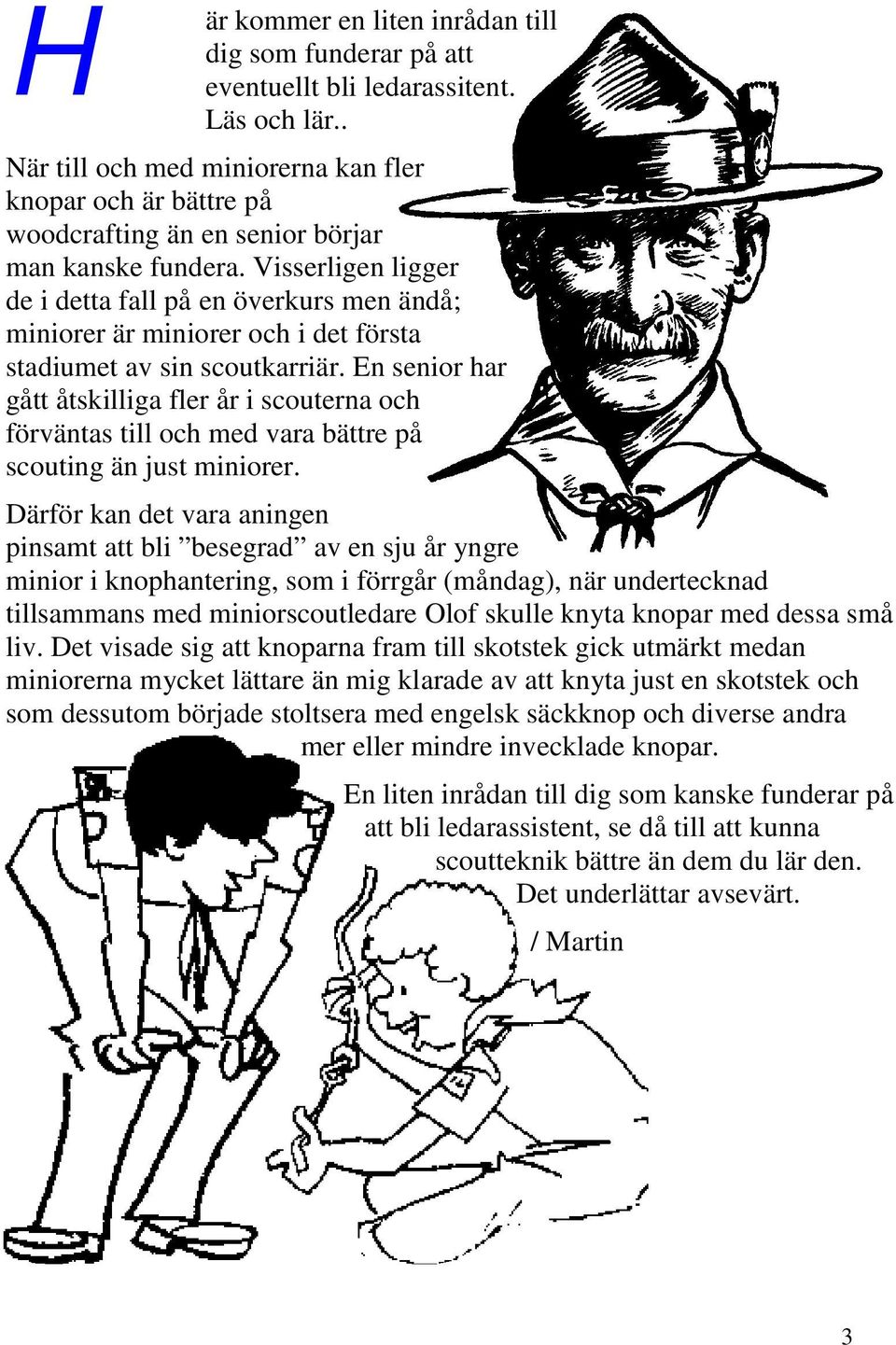 Här kommer en liten inrådan till dig som funderar på att eventuellt bli ledarassitent. Läs och lär..

När till och med miniorerna kan fler knopar och är bättre på woodcrafting än en senior börjar man kanske fundera. Visserligen ligger de i detta fall på en överkurs men ändå; miniorer är miniorer och i det första stadiumet av sin scoutkarriär. En senior har gått åtskilliga fler år i scouterna och förväntas till och med vara bättre på scouting än just miniorer.

Därför kan det vara aningen pinsamt att bli ”besegrad” av en sju år yngre minior i knophantering, som i förrgår (måndag), när undertecknad tillsammans med miniorscoutledare Olof skulle knyta knopar med dessa små liv. Det visade sig att knoparna fram till skotstek gick utmärkt medan miniorerna mycket lättare än mig klarade av att knyta just en skotstek och som dessutom började stoltsera med engelsk säckknop och diverse andra mer eller mindre invecklade knopar.

En liten inrådan till dig som kanske funderar på att bli ledarassistent, se då till att kunna scoutteknik bättre än dem du lär den. Det underlättar avsevärt.

/ Martin

3